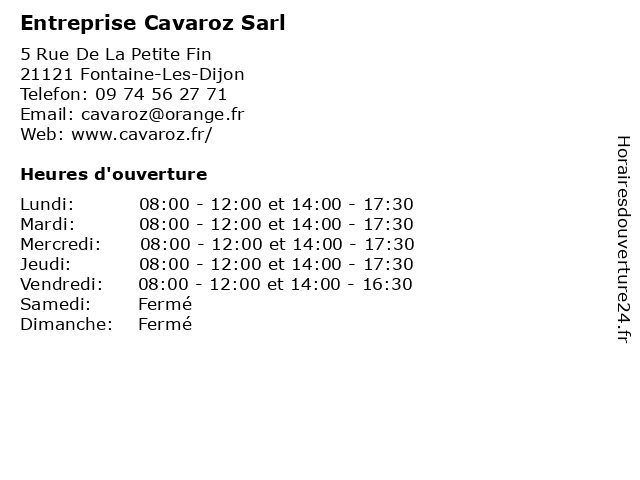 Entreprise Cavaroz Sarl

5 Rue De La Petite Fin
21121 Fontaine-Les-Dijon
Telefon: 09 74 56 27 71
Email: cavaroz@orange.fr
Web: www.cavaroz.fr/

Heures d'ouverture

Lundi: 08:00 - 12:00 et 14:00 - 17:30
Mardi: 08:00 - 12:00 et 14:00 - 17:30
Mercredi: 08:00 - 12:00 et 14:00 - 17:30
Jeudi: 08:00 - 12:00 et 14:00 - 17:30
Vendredi: 08:00 - 12:00 et 14:00 - 16:30
Samedi: Fermé
Dimanche: Fermé

Horairesdouverture24.fr